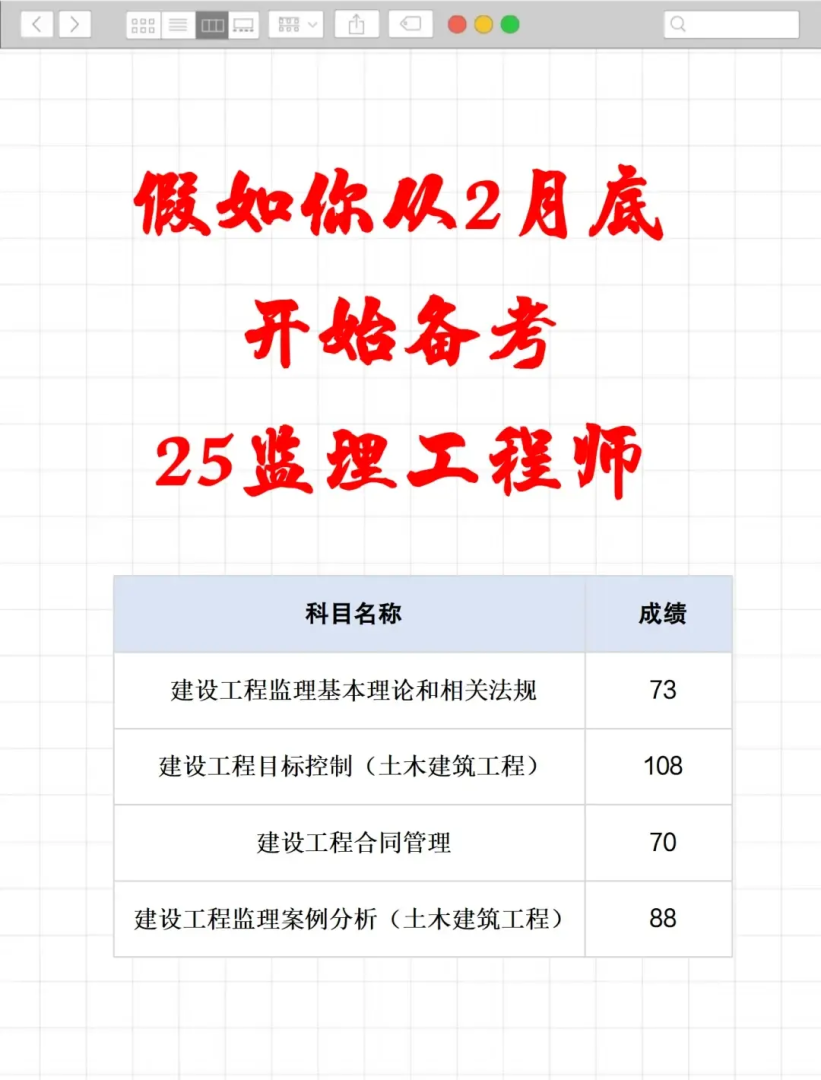 假如你从2月底
开始备考
25监理工程师

| 科目名称 | 成绩 |
|---|---|
| 建设工程监理基本理论和相关法规 | 73 |
| 建设工程目标控制（土木建筑工程） | 108 |
| 建设工程合同管理 | 70 |
| 建设工程监理案例分析（土木建筑工程） | 88 |